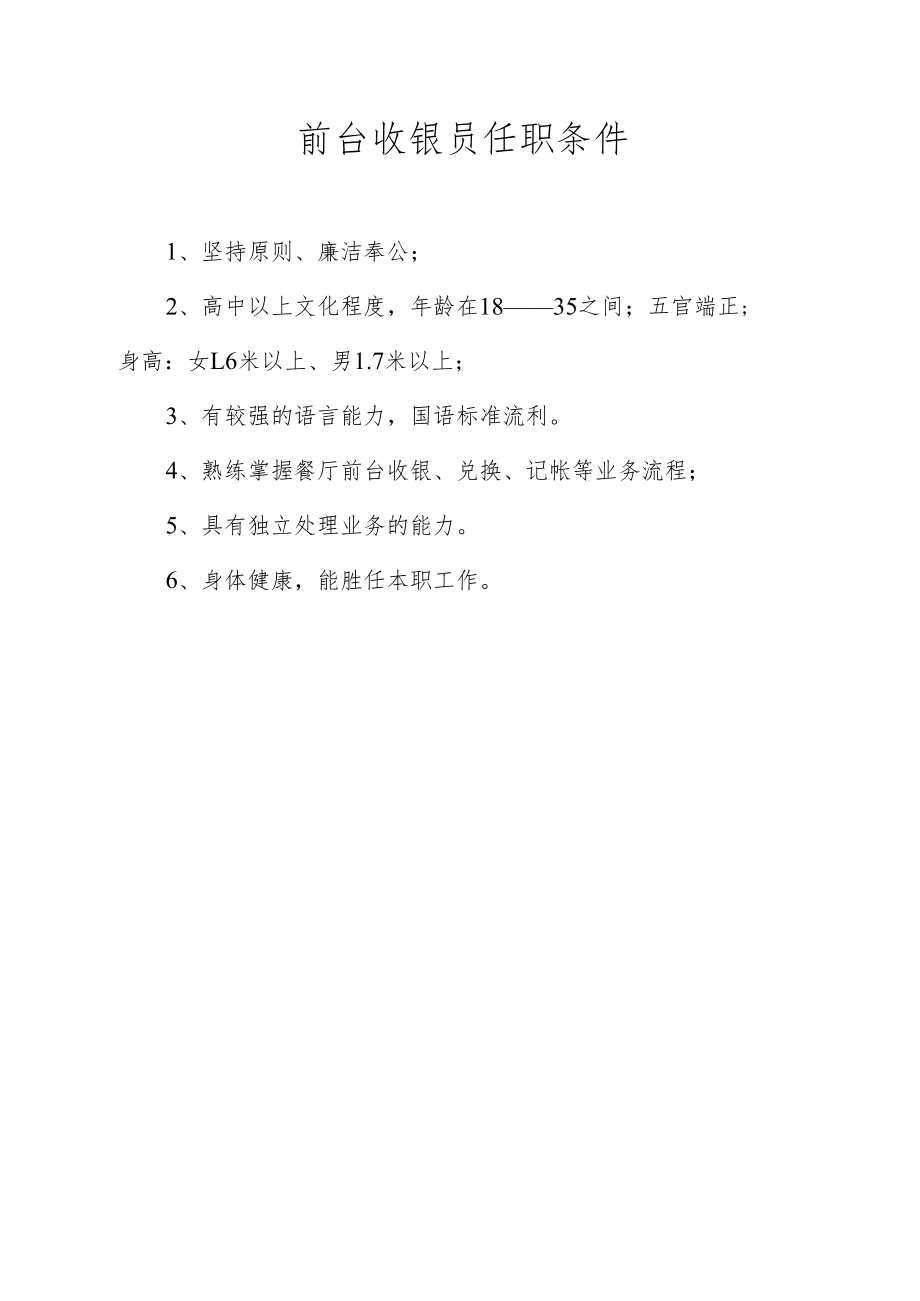 前台收银员任职条件

1、坚持原则、廉洁奉公；

2、高中以上文化程度，年龄在18——35之间；五官端正；身高：女L6米以上、男1.7米以上；

3、有较强的语言能力，国语标准流利。

4、熟练掌握餐厅前台收银、兑换、记帐等业务流程；

5、具有独立处理业务的能力。

6、身体健康，能胜任本职工作。